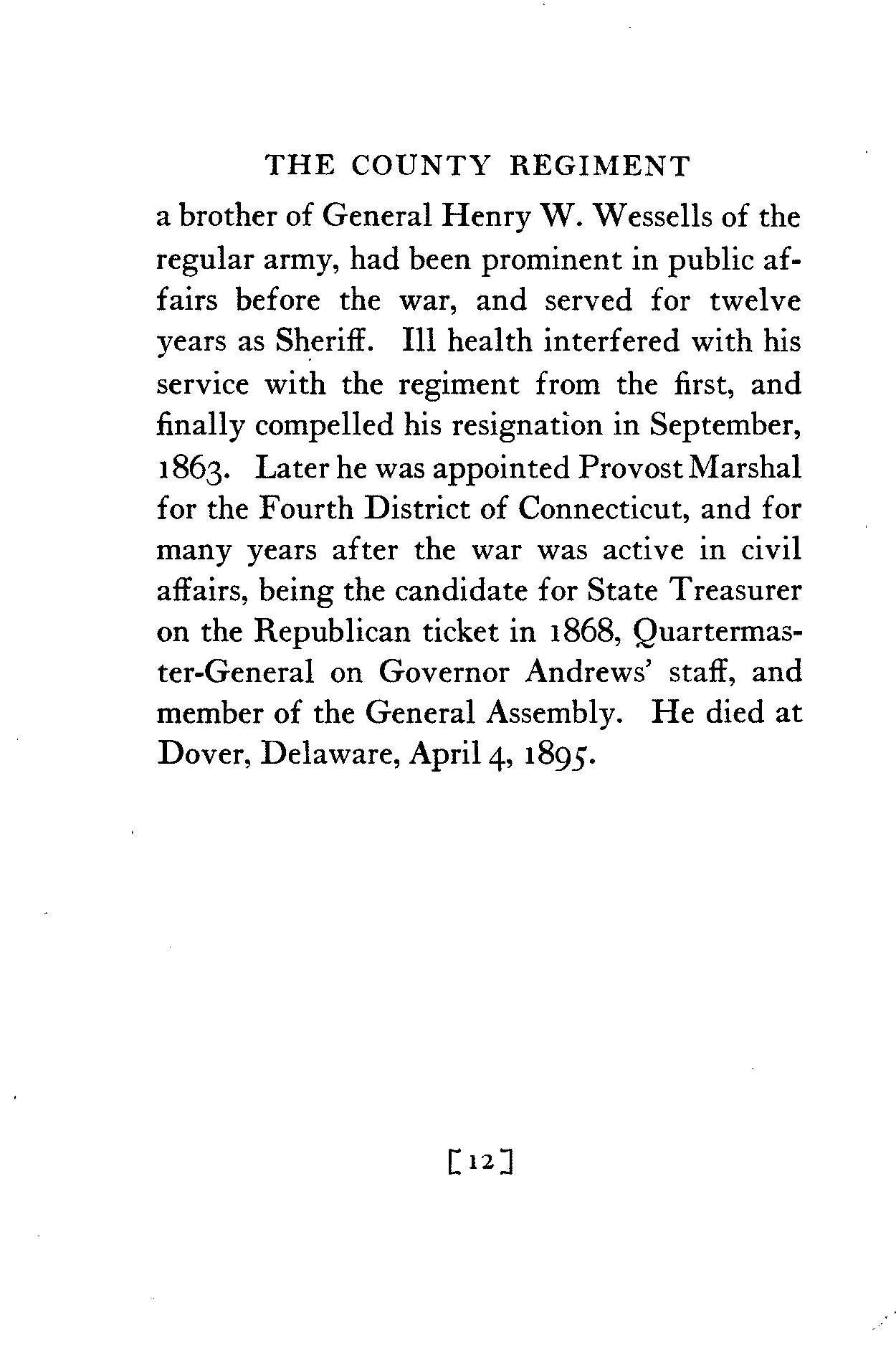 THE COUNTY REGIMENT

a brother of General Henry W. Wessells of the regular army, had been prominent in public affairs before the war, and served for twelve years as Sheriff. Ill health interfered with his service with the regiment from the first, and finally compelled his resignation in September, 1863. Later he was appointed Provost Marshal for the Fourth District of Connecticut, and for many years after the war was active in civil affairs, being the candidate for State Treasurer on the Republican ticket in 1868, Quartermaster-General on Governor Andrews' staff, and member of the General Assembly. He died at Dover, Delaware, April 4, 1895.

[12]